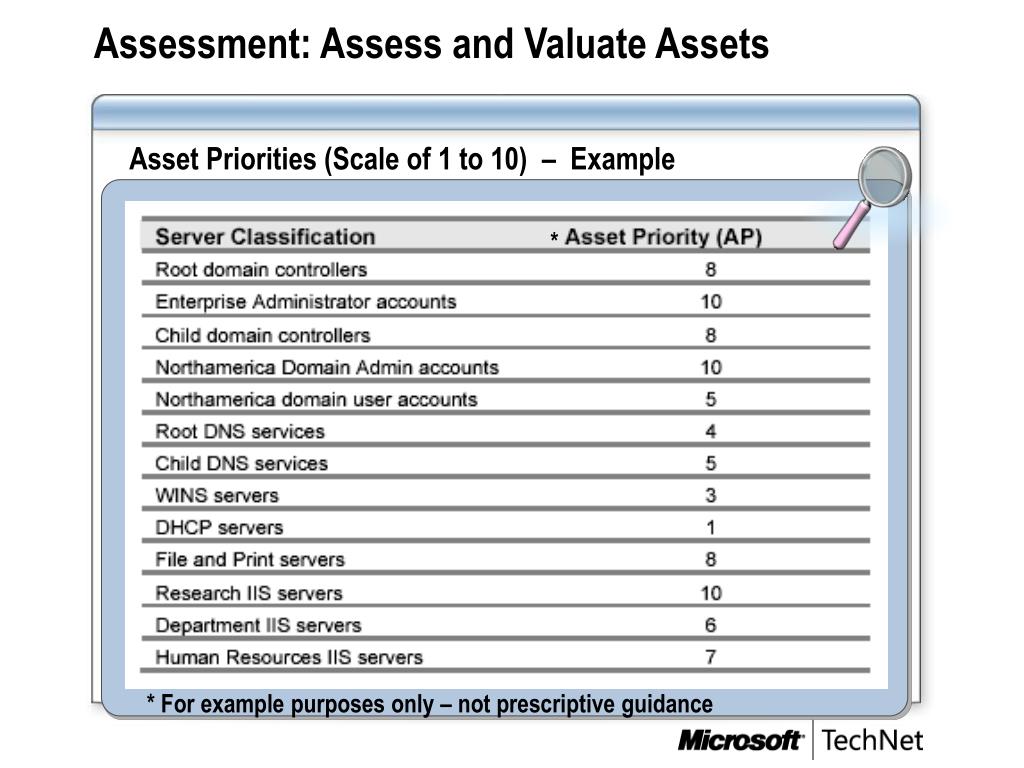 Assessment: Assess and Valuate Assets

Asset Priorities (Scale of 1 to 10) – Example

| Server Classification | * Asset Priority (AP) |
|---|---|
| Root domain controllers | 8 |
| Enterprise Administrator accounts | 10 |
| Child domain controllers | 8 |
| Northamerica Domain Admin accounts | 10 |
| Northamerica domain user accounts | 5 |
| Root DNS services | 4 |
| Child DNS services | 5 |
| WINS servers | 3 |
| DHCP servers | 1 |
| File and Print servers | 8 |
| Research IIS servers | 10 |
| Department IIS servers | 6 |
| Human Resources IIS servers | 7 |

* For example purposes only – not prescriptive guidance

Microsoft TechNet